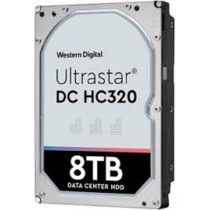 Western Digital.

Ultrastar®
DC HC320

8TB
DATA CENTER HDD